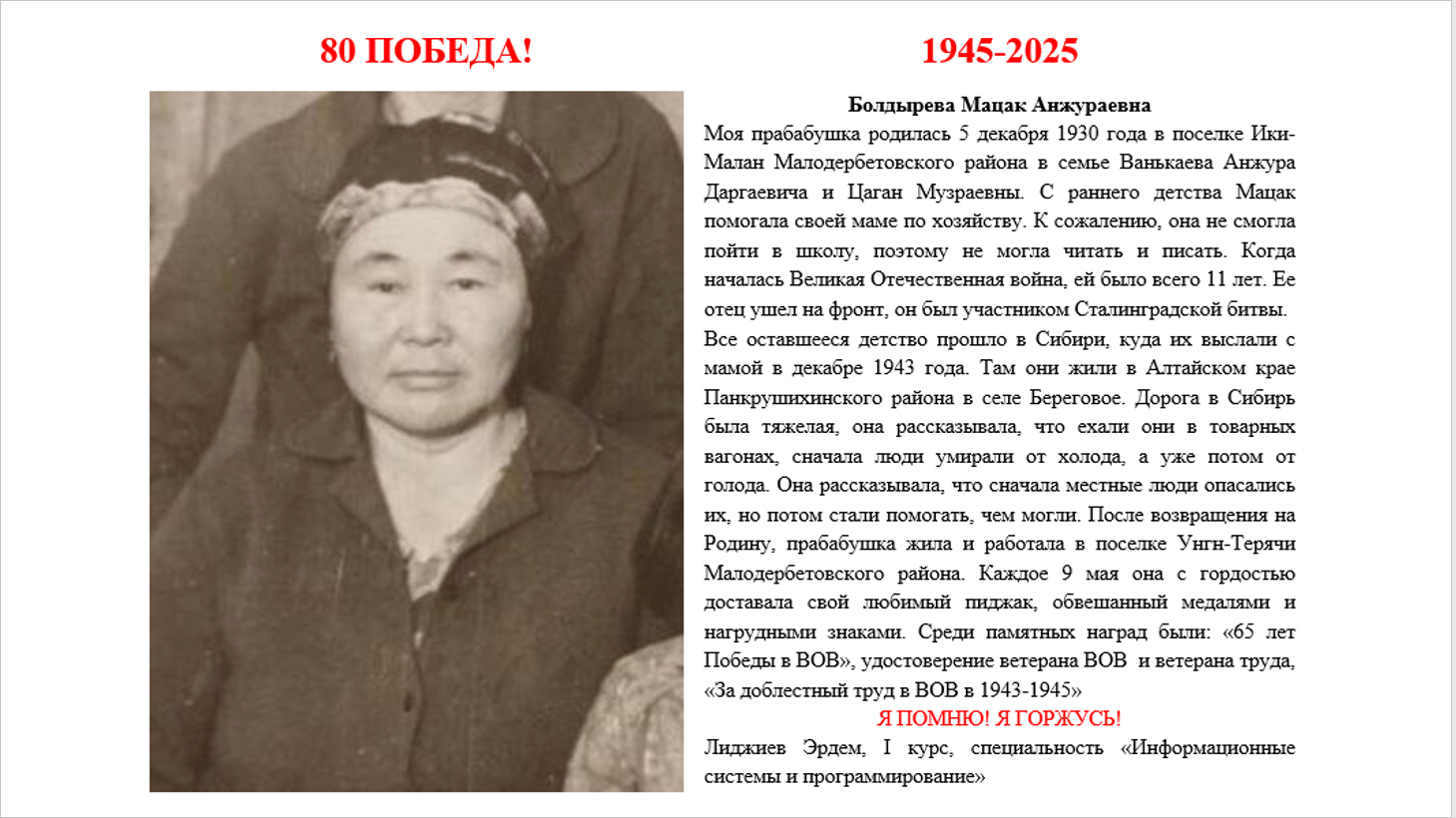 80 ПОБЕДА!

1945-2025

Болдырева Мацак Анжураевна

Моя прабабушка родилась 5 декабря 1930 года в поселке Ики-Малан Малодербетовского района в семье Ванькаева Анжура Даргаевича и Цаган Музраевны. С раннего детства Мацак помогала своей маме по хозяйству. К сожалению, она не смогла пойти в школу, поэтому не могла читать и писать. Когда началась Великая Отечественная война, ей было всего 11 лет. Ее отец ушел на фронт, он был участником Сталинградской битвы.

Все оставшееся детство прошло в Сибири, куда их выслали с мамой в декабре 1943 года. Там они жили в Алтайском крае Панкрушихинского района в селе Береговое. Дорога в Сибирь была тяжелая, она рассказывала, что ехали они в товарных вагонах, сначала люди умирали от холода, а уже потом от голода. Она рассказывала, что сначала местные люди опасались их, но потом стали помогать, чем могли. После возвращения на Родину, прабабушка жила и работала в поселке Унгн-Терячи Малодербетовского района. Каждое 9 мая она с гордостью доставала свой любимый пиджак, обвешанный медалями и нагрудными знаками. Среди памятных наград были: «65 лет Победы в ВОВ», удостоверение ветерана ВОВ и ветерана труда, «За доблестный труд в ВОВ в 1943-1945»

Я ПОМНЮ! Я ГОРЖУСЬ!

Лиджиев Эрдем, I курс, специальность «Информационные системы и программирование»